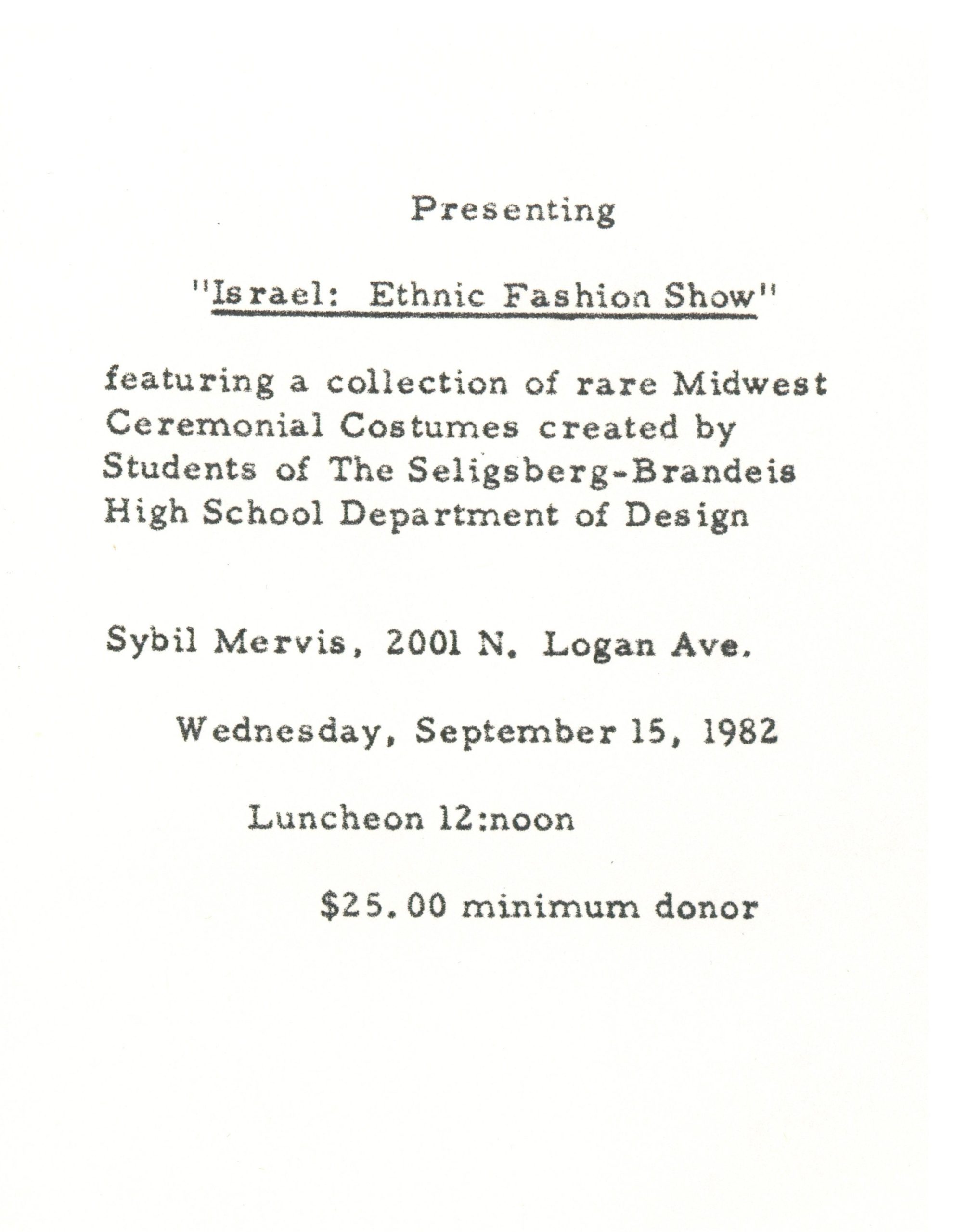 Presenting

"Israel: Ethnic Fashion Show"

featuring a collection of rare Midwest Ceremonial Costumes created by Students of The Seligsberg-Brandeis High School Department of Design

Sybil Mervis, 2001 N. Logan Ave.

Wednesday, September 15, 1982

Luncheon 12:noon

$25.00 minimum donor